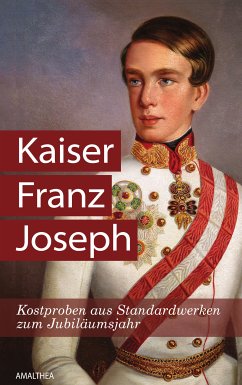 Kaiser Franz Joseph

Kostproben aus Standardwerken zum Jubiläumsjahr

AMALTHEA